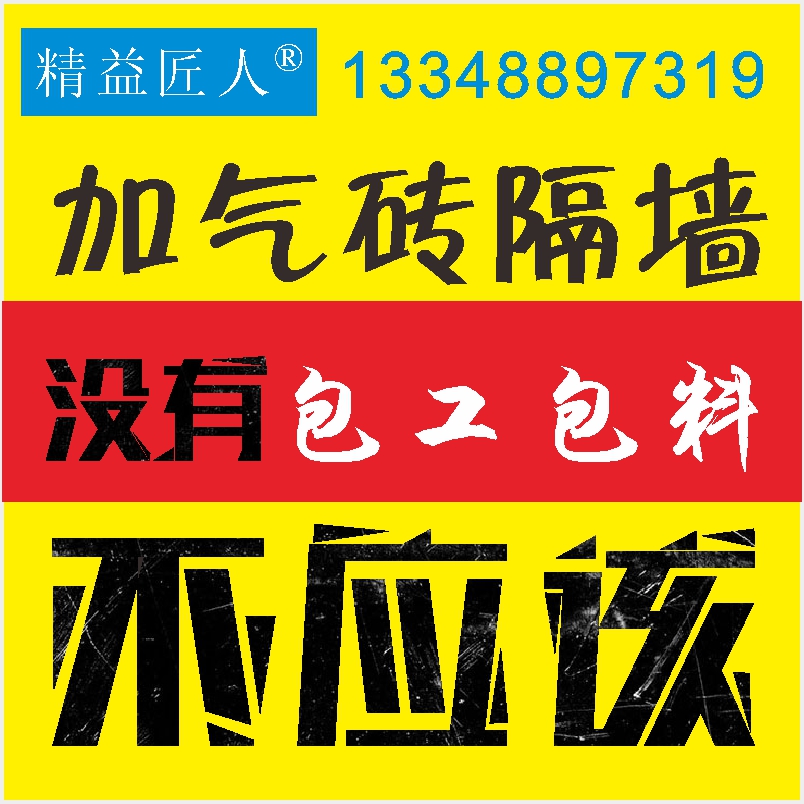 精益匠人®
13348897319

加气砖隔墙

没有包工包料

不应该